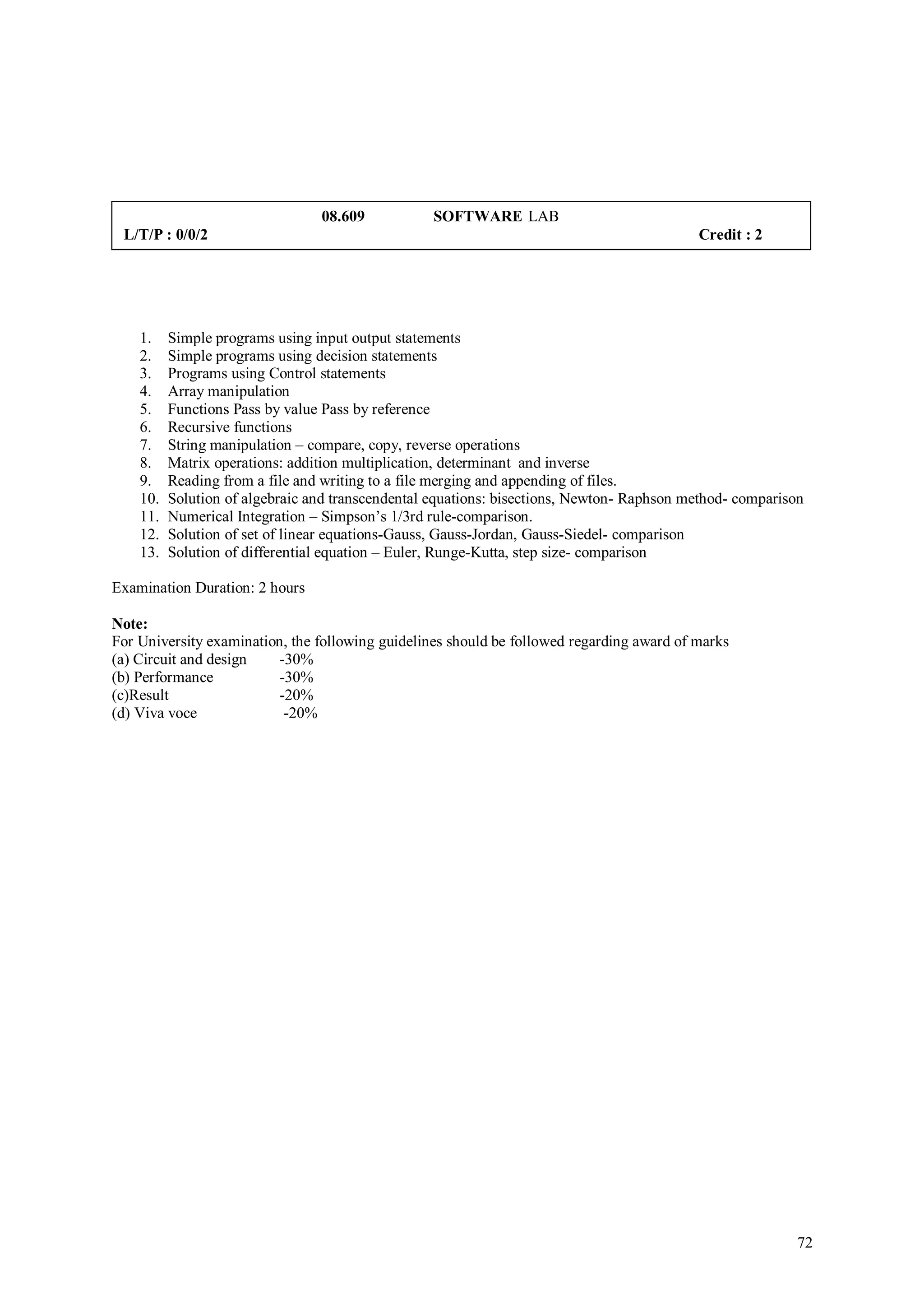 08.609 SOFTWARE LAB
L/T/P : 0/0/2 Credit : 2

1. Simple programs using input output statements
2. Simple programs using decision statements
3. Programs using Control statements
4. Array manipulation
5. Functions Pass by value Pass by reference
6. Recursive functions
7. String manipulation – compare, copy, reverse operations
8. Matrix operations: addition multiplication, determinant and inverse
9. Reading from a file and writing to a file merging and appending of files.
10. Solution of algebraic and transcendental equations: bisections, Newton- Raphson method- comparison
11. Numerical Integration – Simpson's 1/3rd rule-comparison.
12. Solution of set of linear equations-Gauss, Gauss-Jordan, Gauss-Siedel- comparison
13. Solution of differential equation – Euler, Runge-Kutta, step size- comparison

Examination Duration: 2 hours

Note:
For University examination, the following guidelines should be followed regarding award of marks
(a) Circuit and design -30%
(b) Performance -30%
(c)Result -20%
(d) Viva voce -20%

72